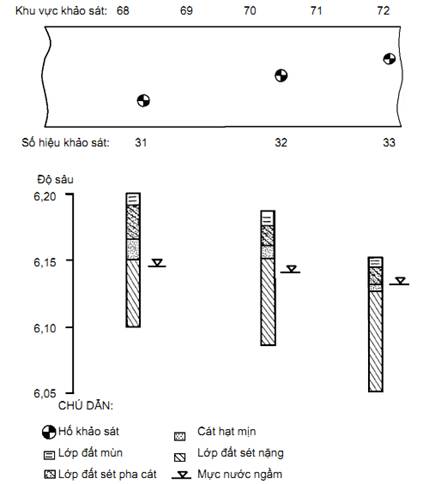 Khu vực khảo sát: 68 69 70 71 72

Số hiệu khảo sát: 31 32 33

Độ sâu
6,20
6,15
6,10
6,05

CHÚ DẪN:
Hố khảo sát
Lớp đất mùn
Lớp đất sét pha cát
Cát hạt mịn
Lớp đất sét nặng
Mực nước ngầm